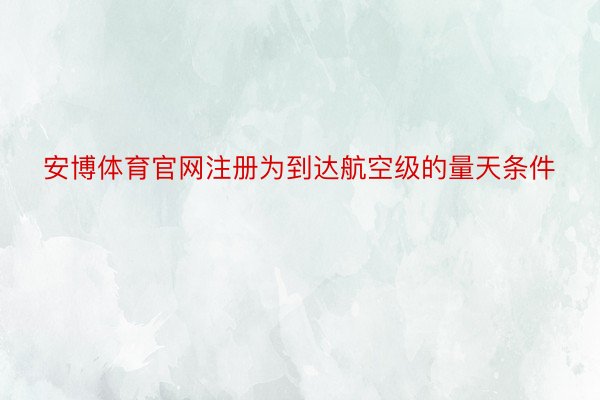 安博体育官网注册为到达航空级的量天条件